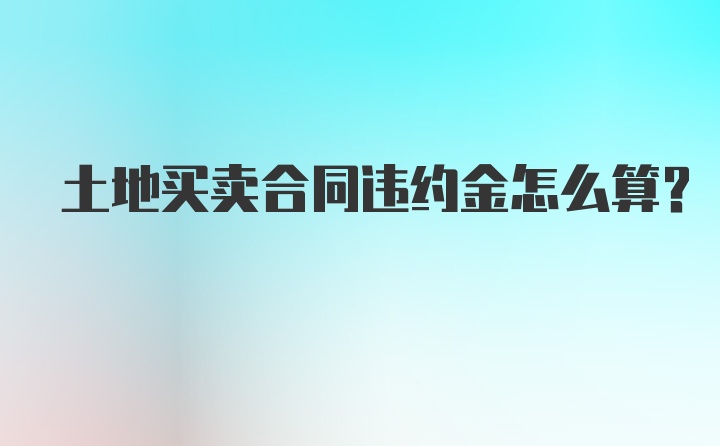 土地买卖合同违约金怎么算?